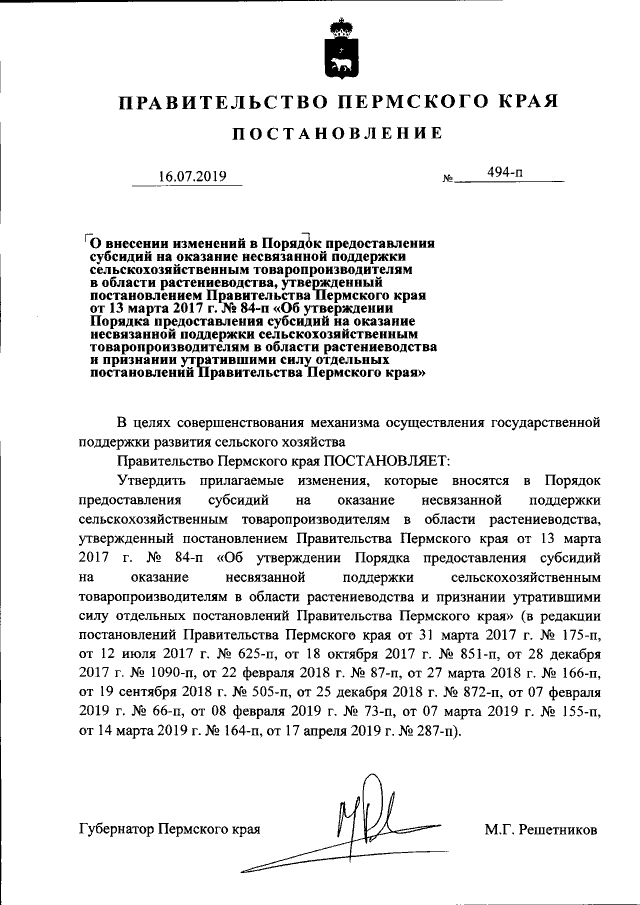 ПРАВИТЕЛЬСТВО ПЕРМСКОГО КРАЯ

ПОСТАНОВЛЕНИЕ

16.07.2019 № 494-п

О внесении изменений в Порядок предоставления субсидий на оказание несвязанной поддержки сельскохозяйственным товаропроизводителям в области растениеводства, утвержденный постановлением Правительства Пермского края от 13 марта 2017 г. № 84-п «Об утверждении Порядка предоставления субсидий на оказание несвязанной поддержки сельскохозяйственным товаропроизводителям в области растениеводства и признании утратившими силу отдельных постановлений Правительства Пермского края»

В целях совершенствования механизма осуществления государственной поддержки развития сельского хозяйства

Правительство Пермского края ПОСТАНОВЛЯЕТ:

Утвердить прилагаемые изменения, которые вносятся в Порядок предоставления субсидий на оказание несвязанной поддержки сельскохозяйственным товаропроизводителям в области растениеводства, утвержденный постановлением Правительства Пермского края от 13 марта 2017 г. № 84-п «Об утверждении Порядка предоставления субсидий на оказание несвязанной поддержки сельскохозяйственным товаропроизводителям в области растениеводства и признании утратившими силу отдельных постановлений Правительства Пермского края» (в редакции постановлений Правительства Пермского края от 31 марта 2017 г. № 175-п, от 12 июля 2017 г. № 625-п, от 18 октября 2017 г. № 851-п, от 28 декабря 2017 г. № 1090-п, от 22 февраля 2018 г. № 87-п, от 27 марта 2018 г. № 166-п, от 19 сентября 2018 г. № 505-п, от 25 декабря 2018 г. № 872-п, от 07 февраля 2019 г. № 66-п, от 08 февраля 2019 г. № 73-п, от 07 марта 2019 г. № 155-п, от 14 марта 2019 г. № 164-п, от 17 апреля 2019 г. № 287-п).

Губернатор Пермского края М.Г. Решетников